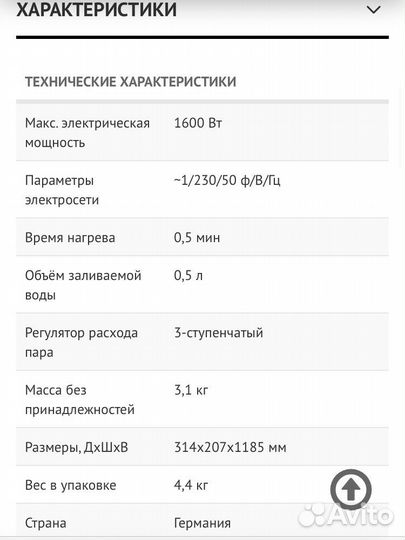 ХАРАКТЕРИСТИКИ

ТЕХНИЧЕСКИЕ ХАРАКТЕРИСТИКИ

| | |
|---|---|
| Макс. электрическая мощность | 1600 Вт |
| Параметры электросети | ~1/230/50 ф/В/Гц |
| Время нагрева | 0,5 мин |
| Объём заливаемой воды | 0,5 л |
| Регулятор расхода пара | 3-ступенчатый |
| Масса без принадлежностей | 3,1 кг |
| Размеры, ДхШхВ | 314x207x1185 мм |
| Вес в упаковке | 4,4 кг |
| Страна | Германия |

Avito